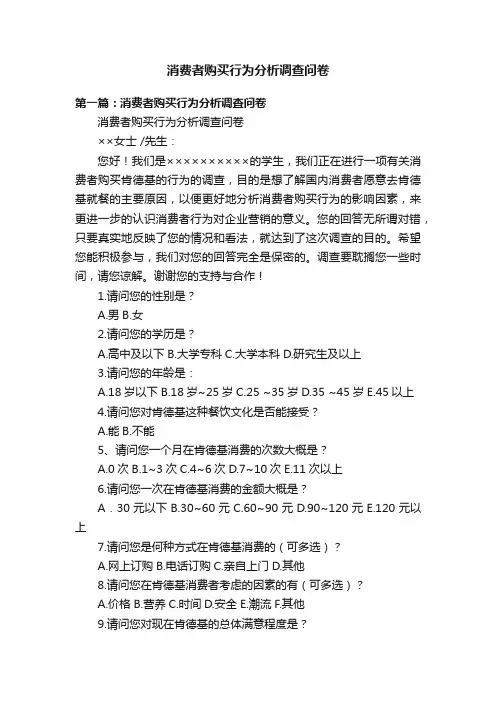 消费者购买行为分析调查问卷

第一篇：消费者购买行为分析调查问卷

消费者购买行为分析调查问卷

××女士 /先生：

您好！我们是××××××××××的学生，我们正在进行一项有关消费者购买肯德基的行为的调查，目的是想了解国内消费者愿意去肯德基就餐的主要原因，以便更好地分析消费者购买行为的影响因素，来更进一步的认识消费者行为对企业营销的意义。您的回答无所谓对错，只要真实地反映了您的情况和看法，就达到了这次调查的目的。希望您能积极参与，我们对您的回答完全是保密的。调查要耽搁您一些时间，请您谅解。谢谢您的支持与合作！

1.请问您的性别是？

A.男 B.女

2.请问您的学历是？

A.高中及以下 B.大学专科 C.大学本科 D.研究生及以上

3.请问您的年龄是：

A.18 岁以下 B.18 岁~25 岁 C.25 ~35 岁 D.35 ~45 岁 E.45 以上

4.请问您对肯德基这种餐饮文化是否能接受？

A.能 B.不能

5、请问您一个月在肯德基消费的次数大概是？

A.0 次 B.1~3 次 C.4~6 次 D.7~10 次 E.11 次以上

6.请问您一次在肯德基消费的金额大概是？

A．30 元以下 B.30~60 元 C.60~90 元 D.90~120 元 E.120 元以上

7.请问您是何种方式在肯德基消费的（可多选）？

A.网上订购 B.电话订购 C.亲自上门 D.其他

8.请问您在肯德基消费者考虑的因素的有（可多选）？

A.价格 B.营养 C.时间 D.安全 E.潮流 F.其他

9.请问您对现在肯德基的总体满意程度是？